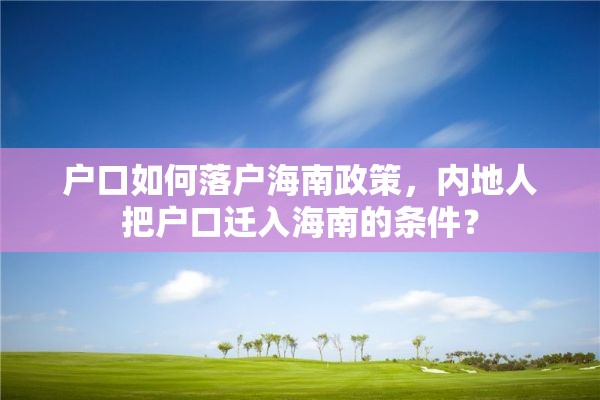 户口如何落户海南政策，内地人把户口迁入海南的条件？